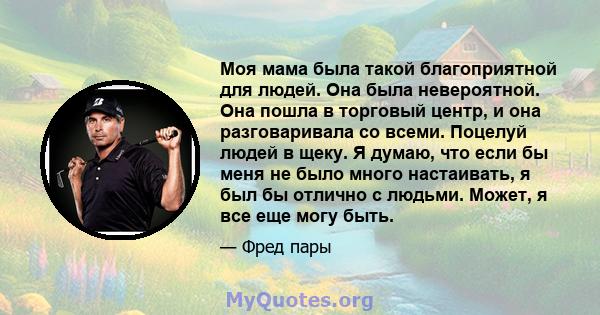 Моя мама была такой благоприятной для людей. Она была невероятной. Она пошла в торговый центр, и она разговаривала со всеми. Поцелуй людей в щеку. Я думаю, что если бы меня не было много настаивать, я был бы отлично с людьми. Может, я все еще могу быть.

— Фред пары

MyQuotes.org